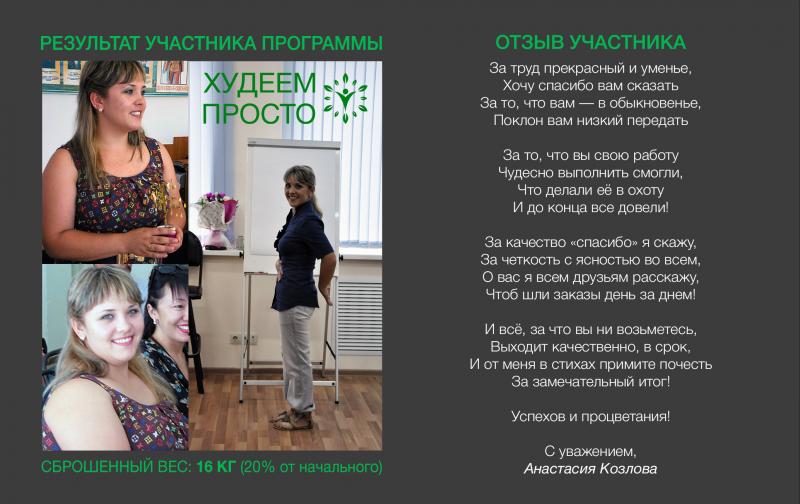 РЕЗУЛЬТАТ УЧАСТНИКА ПРОГРАММЫ

ХУДЕЕМ
ПРОСТО

СБРОШЕННЫЙ ВЕС: 16 КГ (20% от начального)

ОТЗЫВ УЧАСТНИКА

За труд прекрасный и уменье,
Хочу спасибо вам сказать
За то, что вам — в обыкновенье,
Поклон вам низкий передать

За то, что вы свою работу
Чудесно выполнить смогли,
Что делали её в охоту
И до конца все довели!

За качество «спасибо» я скажу,
За четкость с ясностью во всем,
О вас я всем друзьям расскажу,
Чтоб шли заказы день за днем!

И всё, за что вы ни возьметесь,
Выходит качественно, в срок,
И от меня в стихах примите почесть
За замечательный итог!

Успехов и процветания!

С уважением,
Анастасия Козлова